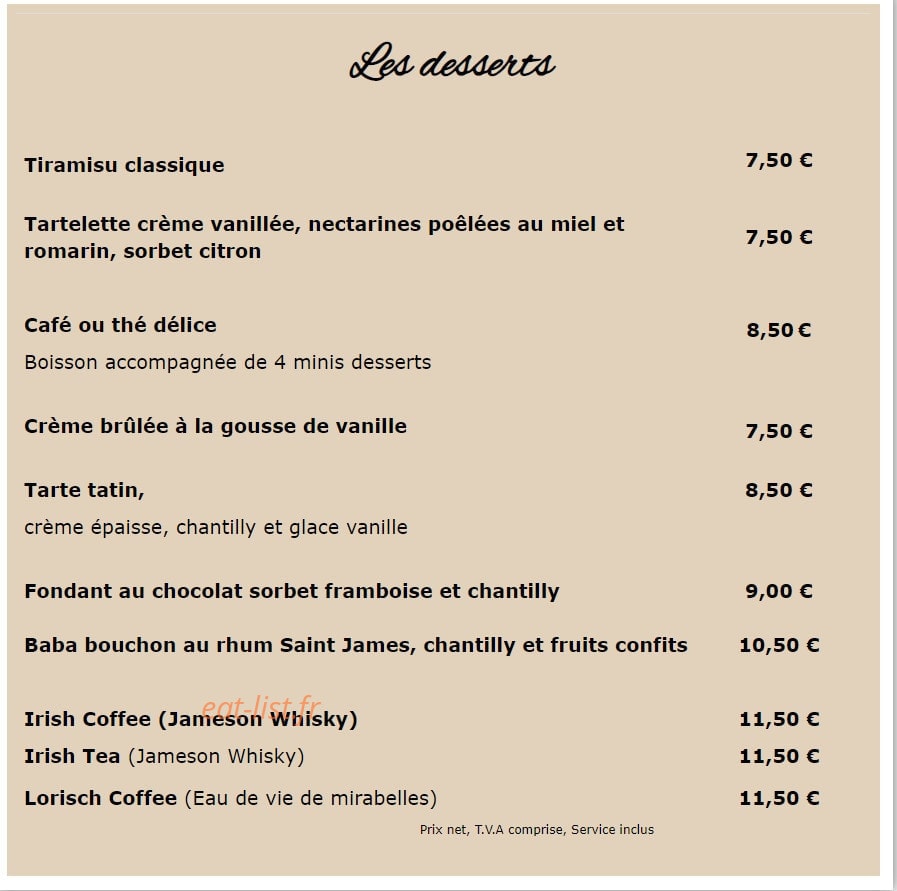 Les desserts

Tiramisu classique 7,50 €

Tartelette crème vanillée, nectarines poêlées au miel et romarin, sorbet citron 7,50 €

Café ou thé délice 8,50 €

Boisson accompagnée de 4 minis desserts

Crème brûlée à la gousse de vanille 7,50 €

Tarte tatin, 8,50 €

crème épaisse, chantilly et glace vanille

Fondant au chocolat sorbet framboise et chantilly 9,00 €

Baba bouchon au rhum Saint James, chantilly et fruits confits 10,50 €

eat-list.fr

Irish Coffee (Jameson Whisky) 11,50 €

Irish Tea (Jameson Whisky) 11,50 €

Lorisch Coffee (Eau de vie de mirabelles) 11,50 €

Prix net, T.V.A comprise, Service inclus